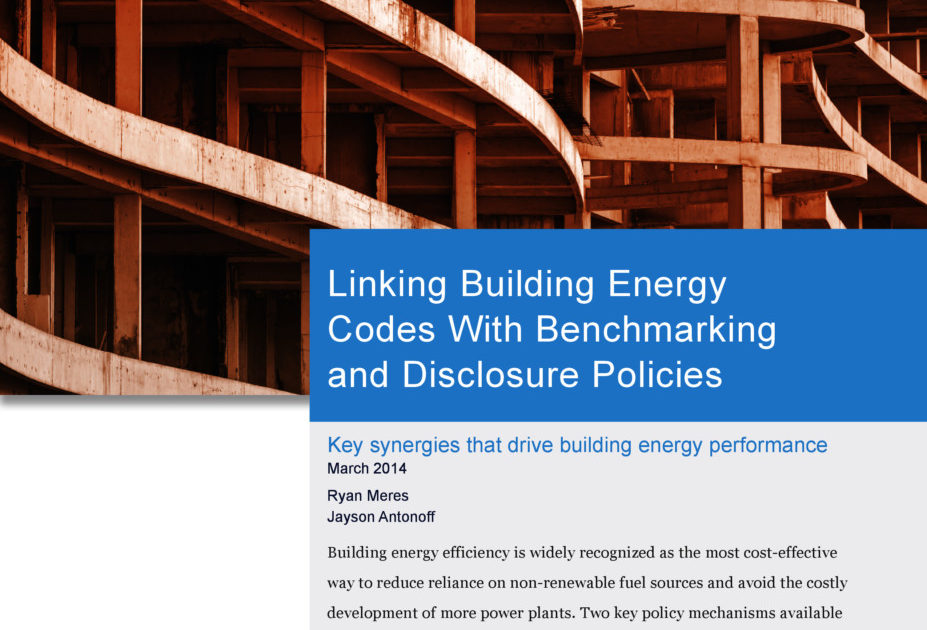 Linking Building Energy Codes With Benchmarking and Disclosure Policies

Key synergies that drive building energy performance
March 2014

Ryan Meres
Jayson Antonoff

Building energy efficiency is widely recognized as the most cost-effective way to reduce reliance on non-renewable fuel sources and avoid the costly development of more power plants. Two key policy mechanisms available